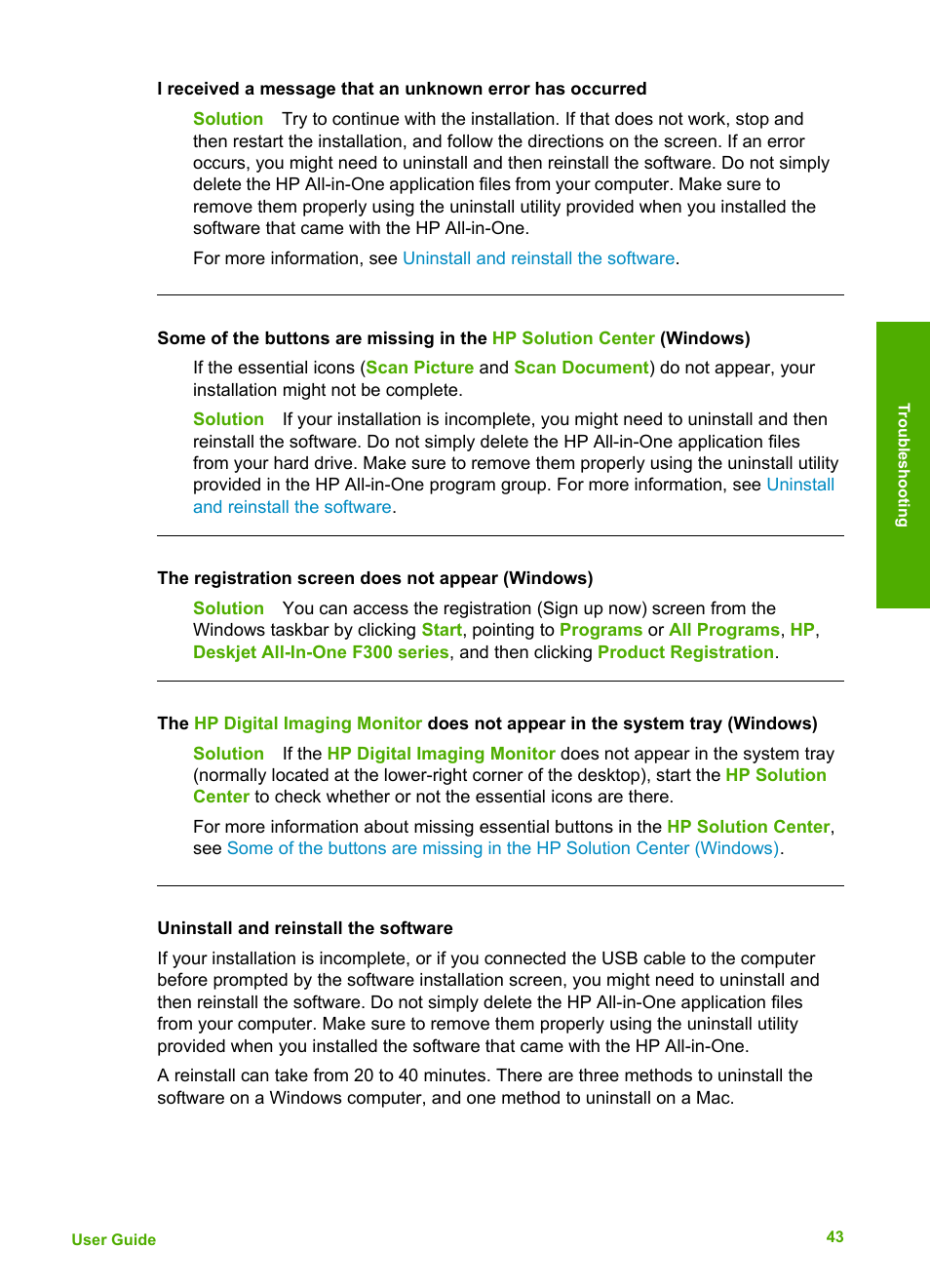 I received a message that an unknown error has occurred

Solution Try to continue with the installation. If that does not work, stop and then restart the installation, and follow the directions on the screen. If an error occurs, you might need to uninstall and then reinstall the software. Do not simply delete the HP All-in-One application files from your computer. Make sure to remove them properly using the uninstall utility provided when you installed the software that came with the HP All-in-One.

For more information, see Uninstall and reinstall the software.

Some of the buttons are missing in the HP Solution Center (Windows)

If the essential icons (Scan Picture and Scan Document) do not appear, your installation might not be complete.

Solution If your installation is incomplete, you might need to uninstall and then reinstall the software. Do not simply delete the HP All-in-One application files from your hard drive. Make sure to remove them properly using the uninstall utility provided in the HP All-in-One program group. For more information, see Uninstall and reinstall the software.

The registration screen does not appear (Windows)

Solution You can access the registration (Sign up now) screen from the Windows taskbar by clicking Start, pointing to Programs or All Programs, HP, Deskjet All-In-One F300 series, and then clicking Product Registration.

The HP Digital Imaging Monitor does not appear in the system tray (Windows)

Solution If the HP Digital Imaging Monitor does not appear in the system tray (normally located at the lower-right corner of the desktop), start the HP Solution Center to check whether or not the essential icons are there.

For more information about missing essential buttons in the HP Solution Center, see Some of the buttons are missing in the HP Solution Center (Windows).

Uninstall and reinstall the software

If your installation is incomplete, or if you connected the USB cable to the computer before prompted by the software installation screen, you might need to uninstall and then reinstall the software. Do not simply delete the HP All-in-One application files from your computer. Make sure to remove them properly using the uninstall utility provided when you installed the software that came with the HP All-in-One.

A reinstall can take from 20 to 40 minutes. There are three methods to uninstall the software on a Windows computer, and one method to uninstall on a Mac.

Troubleshooting

User Guide

43